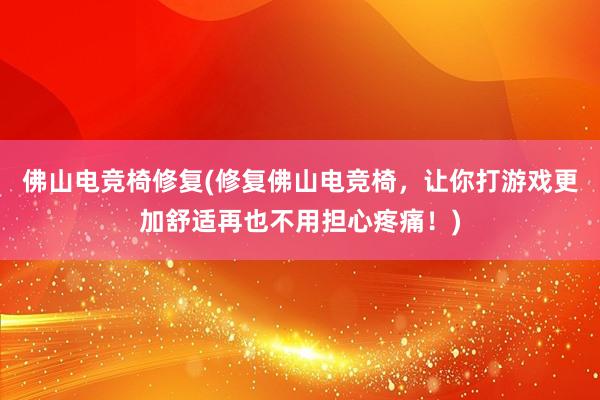 佛山电竞椅修复(修复佛山电竞椅，让你打游戏更加舒适再也不用担心疼痛！)